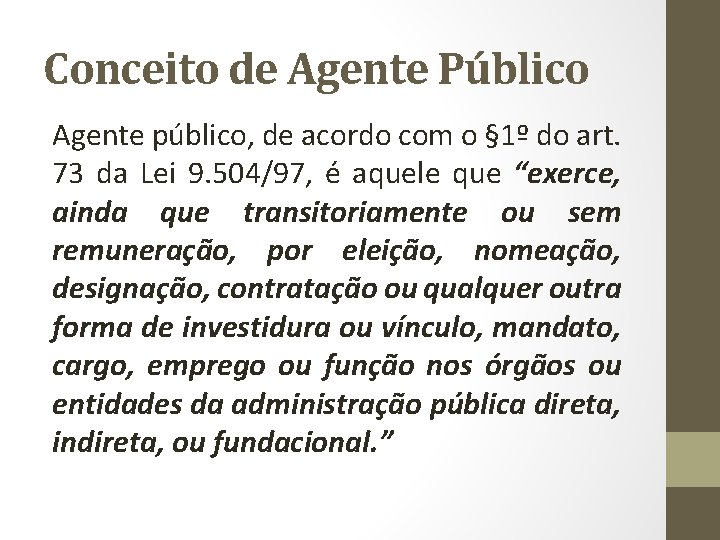 Conceito de Agente Público

Agente público, de acordo com o §1º do art. 73 da Lei 9.504/97, é aquele que "exerce, ainda que transitoriamente ou sem remuneração, por eleição, nomeação, designação, contratação ou qualquer outra forma de investidura ou vínculo, mandato, cargo, emprego ou função nos órgãos ou entidades da administração pública direta, indireta, ou fundacional."